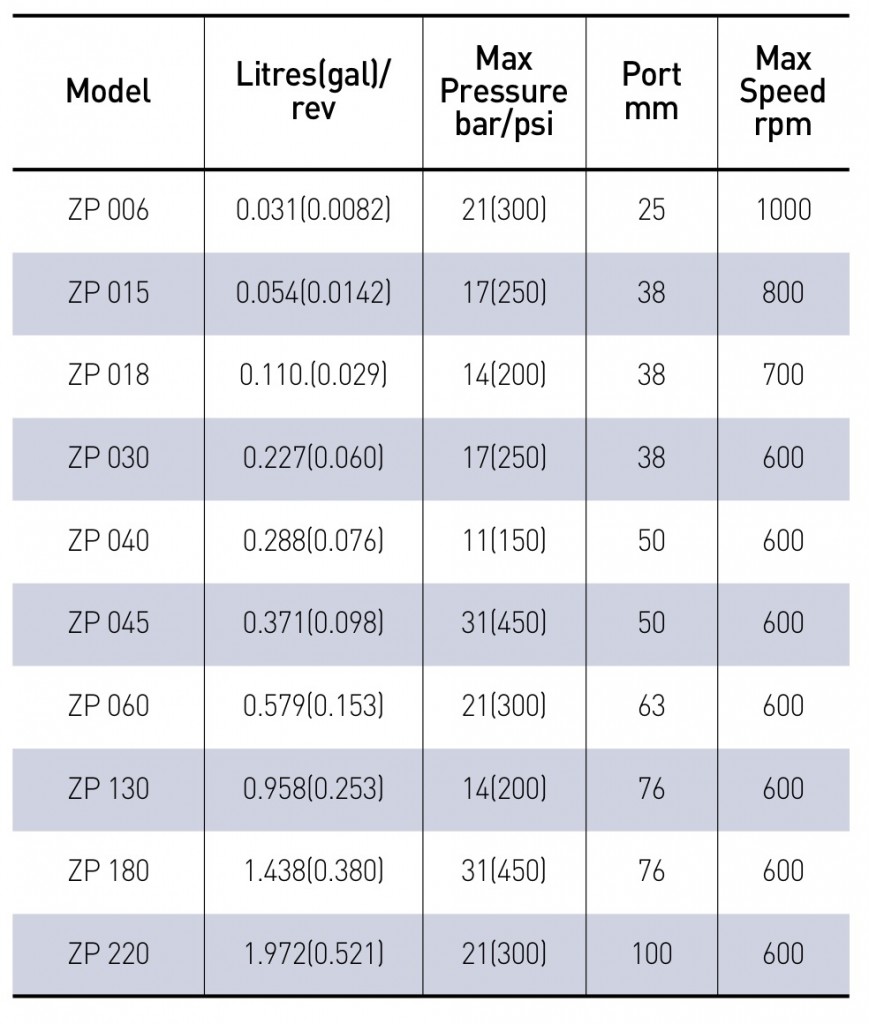 | Model | Litres(gal)/ rev | Max Pressure bar/psi | Port mm | Max Speed rpm |
|---|---|---|---|---|
| ZP 006 | 0.031(0.0082) | 21(300) | 25 | 1000 |
| ZP 015 | 0.054(0.0142) | 17(250) | 38 | 800 |
| ZP 018 | 0.110.(0.029) | 14(200) | 38 | 700 |
| ZP 030 | 0.227(0.060) | 17(250) | 38 | 600 |
| ZP 040 | 0.288(0.076) | 11(150) | 50 | 600 |
| ZP 045 | 0.371(0.098) | 31(450) | 50 | 600 |
| ZP 060 | 0.579(0.153) | 21(300) | 63 | 600 |
| ZP 130 | 0.958(0.253) | 14(200) | 76 | 600 |
| ZP 180 | 1.438(0.380) | 31(450) | 76 | 600 |
| ZP 220 | 1.972(0.521) | 21(300) | 100 | 600 |